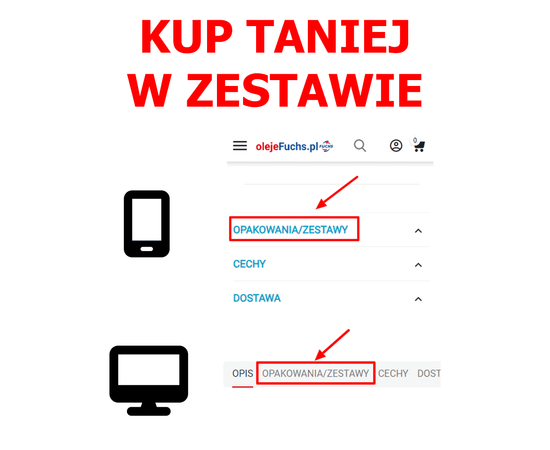 KUP TANIEJ
W ZESTAWIE

olejeFuchs.pl FUCHS

0

OPAKOWANIA/ZESTAWY

CECHY

DOSTAWA

OPIS OPAKOWANIA/ZESTAWY CECHY DOST